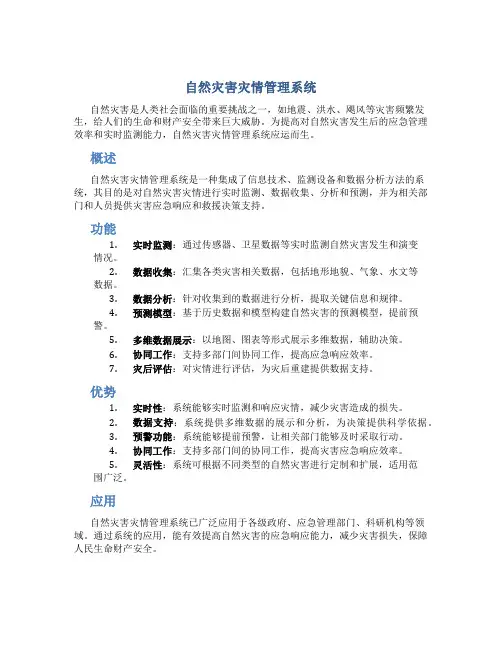 自然灾害灾情管理系统

自然灾害是人类社会面临的重要挑战之一，如地震、洪水、飓风等灾害频繁发生，给人们的生命和财产安全带来巨大威胁。为提高对自然灾害发生后的应急管理效率和实时监测能力，自然灾害灾情管理系统应运而生。

概述

自然灾害灾情管理系统是一种集成了信息技术、监测设备和数据分析方法的系统，其目的是对自然灾害灾情进行实时监测、数据收集、分析和预测，并为相关部门和人员提供灾害应急响应和救援决策支持。

功能

1. 实时监测：通过传感器、卫星数据等实时监测自然灾害发生和演变情况。
2. 数据收集：汇集各类灾害相关数据，包括地形地貌、气象、水文等数据。
3. 数据分析：针对收集到的数据进行分析，提取关键信息和规律。
4. 预测模型：基于历史数据和模型构建自然灾害的预测模型，提前预警。
5. 多维数据展示：以地图、图表等形式展示多维数据，辅助决策。
6. 协同工作：支持多部门间协同工作，提高应急响应效率。
7. 灾后评估：对灾情进行评估，为灾后重建提供数据支持。

优势

1. 实时性：系统能够实时监测和响应灾情，减少灾害造成的损失。
2. 数据支持：系统提供多维数据的展示和分析，为决策提供科学依据。
3. 预警功能：系统能够提前预警，让相关部门能够及时采取行动。
4. 协同工作：支持多部门间的协同工作，提高灾害应急响应效率。
5. 灵活性：系统可根据不同类型的自然灾害进行定制和扩展，适用范围广泛。

应用

自然灾害灾情管理系统已广泛应用于各级政府、应急管理部门、科研机构等领域。通过系统的应用，能有效提高自然灾害的应急响应能力，减少灾害损失，保障人民生命财产安全。